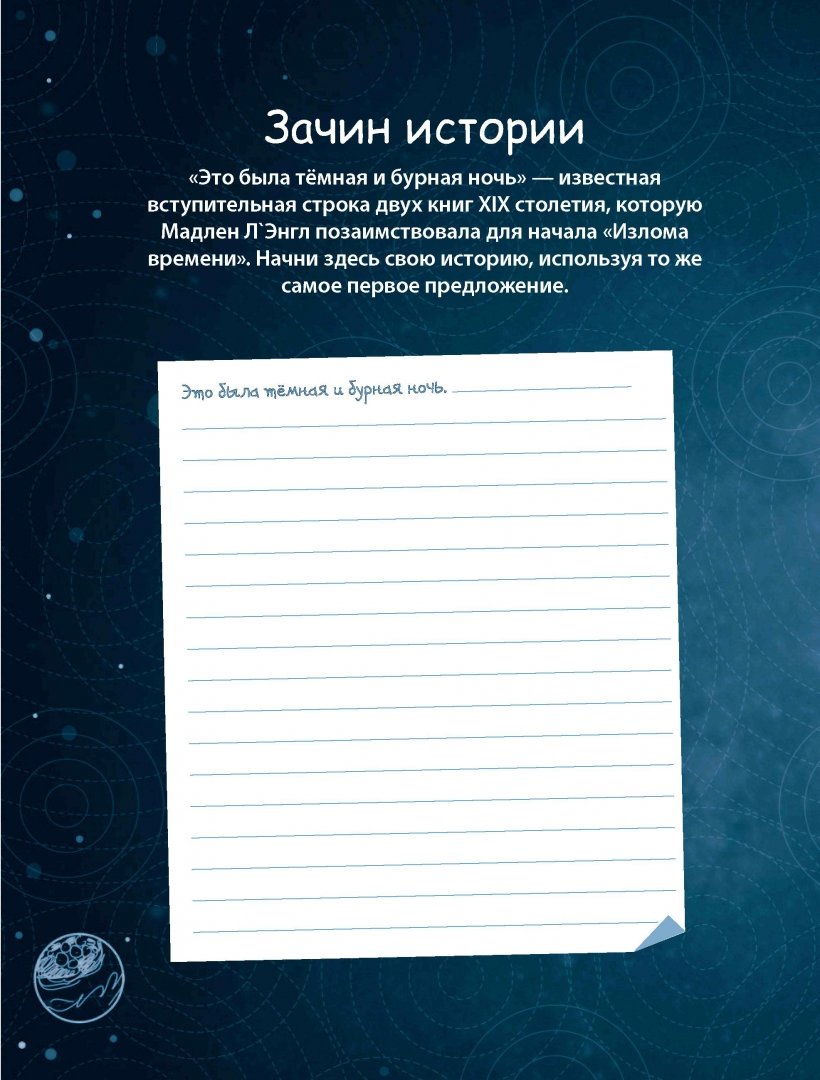 Зачин истории

«Это была тёмная и бурная ночь» — известная вступительная строка двух книг XIX столетия, которую Мадлен Л`Энгл позаимствовала для начала «Излома времени». Начни здесь свою историю, используя то же самое первое предложение.

Это была тёмная и бурная ночь. ____